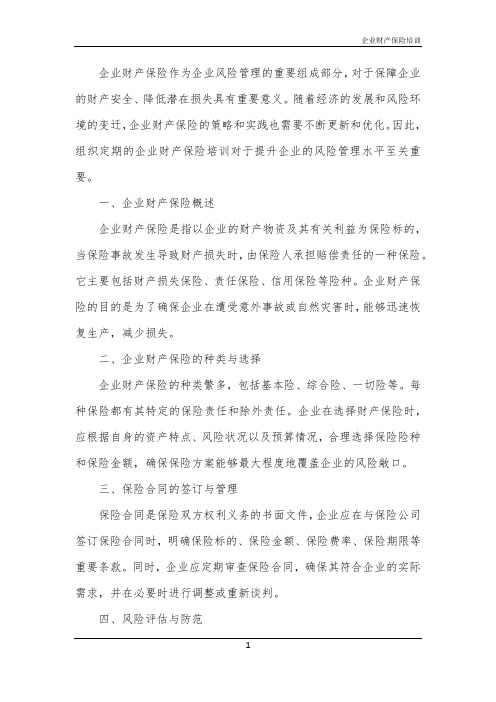 企业财产保险培训

企业财产保险作为企业风险管理的重要组成部分，对于保障企业的财产安全、降低潜在损失具有重要意义。随着经济的发展和风险环境的变迁，企业财产保险的策略和实践也需要不断更新和优化。因此，组织定期的企业财产保险培训对于提升企业的风险管理水平至关重要。

一、企业财产保险概述

企业财产保险是指以企业的财产物资及其有关利益为保险标的，当保险事故发生导致财产损失时，由保险人承担赔偿责任的一种保险。它主要包括财产损失保险、责任保险、信用保险等险种。企业财产保险的目的是为了确保企业在遭受意外事故或自然灾害时，能够迅速恢复生产，减少损失。

二、企业财产保险的种类与选择

企业财产保险的种类繁多，包括基本险、综合险、一切险等。每种保险都有其特定的保险责任和除外责任。企业在选择财产保险时，应根据自身的资产特点、风险状况以及预算情况，合理选择保险险种和保险金额，确保保险方案能够最大程度地覆盖企业的风险敞口。

三、保险合同的签订与管理

保险合同是保险双方权利义务的书面文件，企业应在与保险公司签订保险合同时，明确保险标的、保险金额、保险费率、保险期限等重要条款。同时，企业应定期审查保险合同，确保其符合企业的实际需求，并在必要时进行调整或重新谈判。

四、风险评估与防范

1